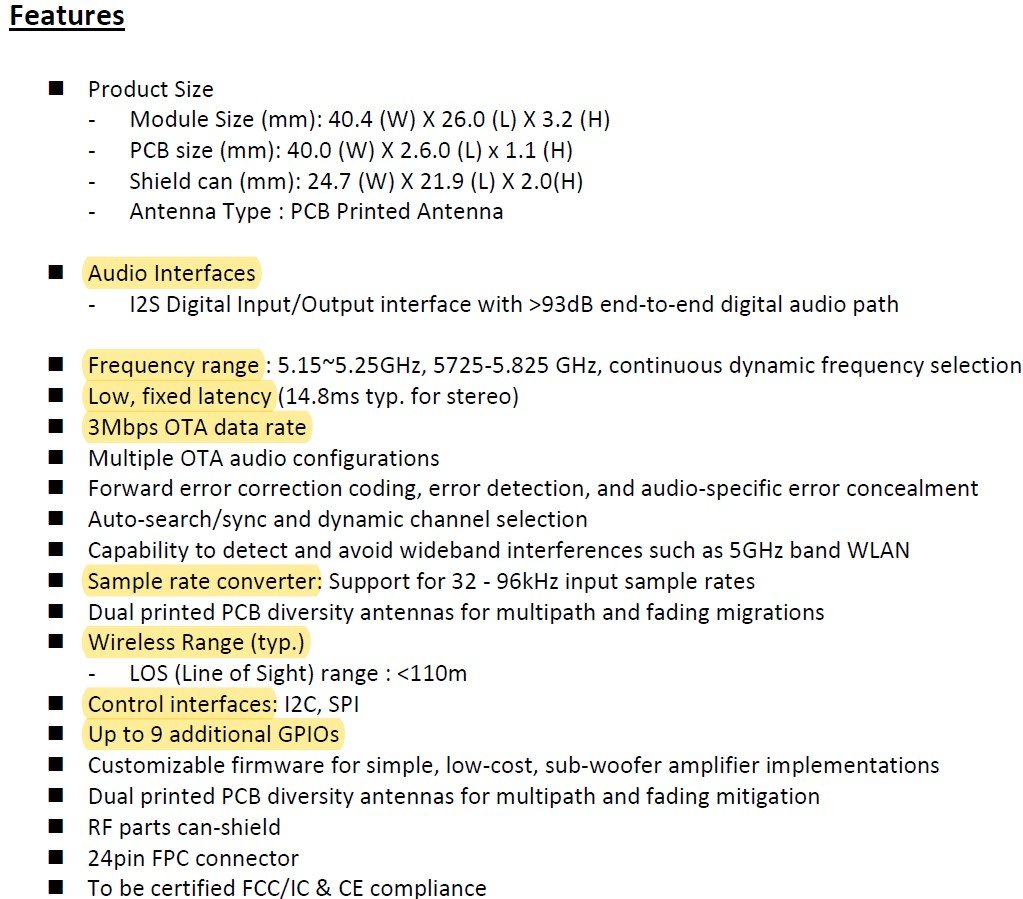 Features

■ Product Size
- Module Size (mm): 40.4 (W) X 26.0 (L) X 3.2 (H)
- PCB size (mm): 40.0 (W) X 2.6.0 (L) x 1.1 (H)
- Shield can (mm): 24.7 (W) X 21.9 (L) X 2.0(H)
- Antenna Type : PCB Printed Antenna

■ Audio Interfaces
- I2S Digital Input/Output interface with >93dB end-to-end digital audio path

■ Frequency range : 5.15~5.25GHz, 5725-5.825 GHz, continuous dynamic frequency selection
■ Low, fixed latency (14.8ms typ. for stereo)
■ 3Mbps OTA data rate
■ Multiple OTA audio configurations
■ Forward error correction coding, error detection, and audio-specific error concealment
■ Auto-search/sync and dynamic channel selection
■ Capability to detect and avoid wideband interferences such as 5GHz band WLAN
■ Sample rate converter: Support for 32 - 96kHz input sample rates
■ Dual printed PCB diversity antennas for multipath and fading migrations
■ Wireless Range (typ.)
- LOS (Line of Sight) range : <110m
■ Control interfaces: I2C, SPI
■ Up to 9 additional GPIOs
■ Customizable firmware for simple, low-cost, sub-woofer amplifier implementations
■ Dual printed PCB diversity antennas for multipath and fading mitigation
■ RF parts can-shield
■ 24pin FPC connector
■ To be certified FCC/IC & CE compliance